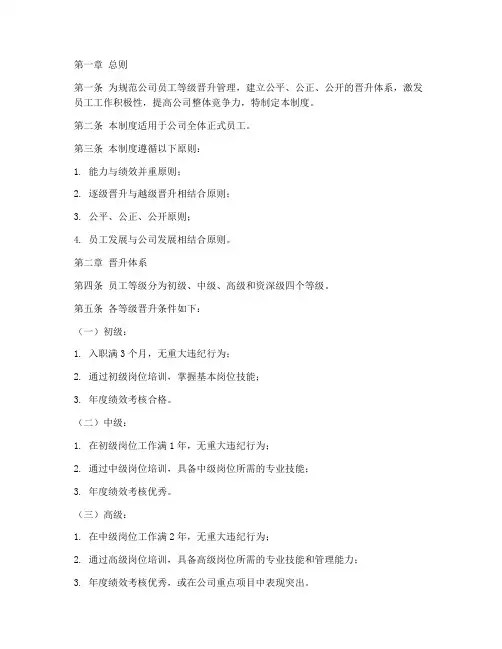 第一章 总则

第一条 为规范公司员工等级晋升管理，建立公平、公正、公开的晋升体系，激发员工工作积极性，提高公司整体竞争力，特制定本制度。

第二条 本制度适用于公司全体正式员工。

第三条 本制度遵循以下原则：

1. 能力与绩效并重原则；

2. 逐级晋升与越级晋升相结合原则；

3. 公平、公正、公开原则；

4. 员工发展与公司发展相结合原则。

第二章 晋升体系

第四条 员工等级分为初级、中级、高级和资深级四个等级。

第五条 各等级晋升条件如下：

（一）初级：

1. 入职满 3 个月，无重大违纪行为；

2. 通过初级岗位培训，掌握基本岗位技能；

3. 年度绩效考核合格。

（二）中级：

1. 在初级岗位工作满 1 年，无重大违纪行为；

2. 通过中级岗位培训，具备中级岗位所需的专业技能；

3. 年度绩效考核优秀。

（三）高级：

1. 在中级岗位工作满 2 年，无重大违纪行为；

2. 通过高级岗位培训，具备高级岗位所需的专业技能和管理能力；

3. 年度绩效考核优秀，或在公司重点项目中表现突出。